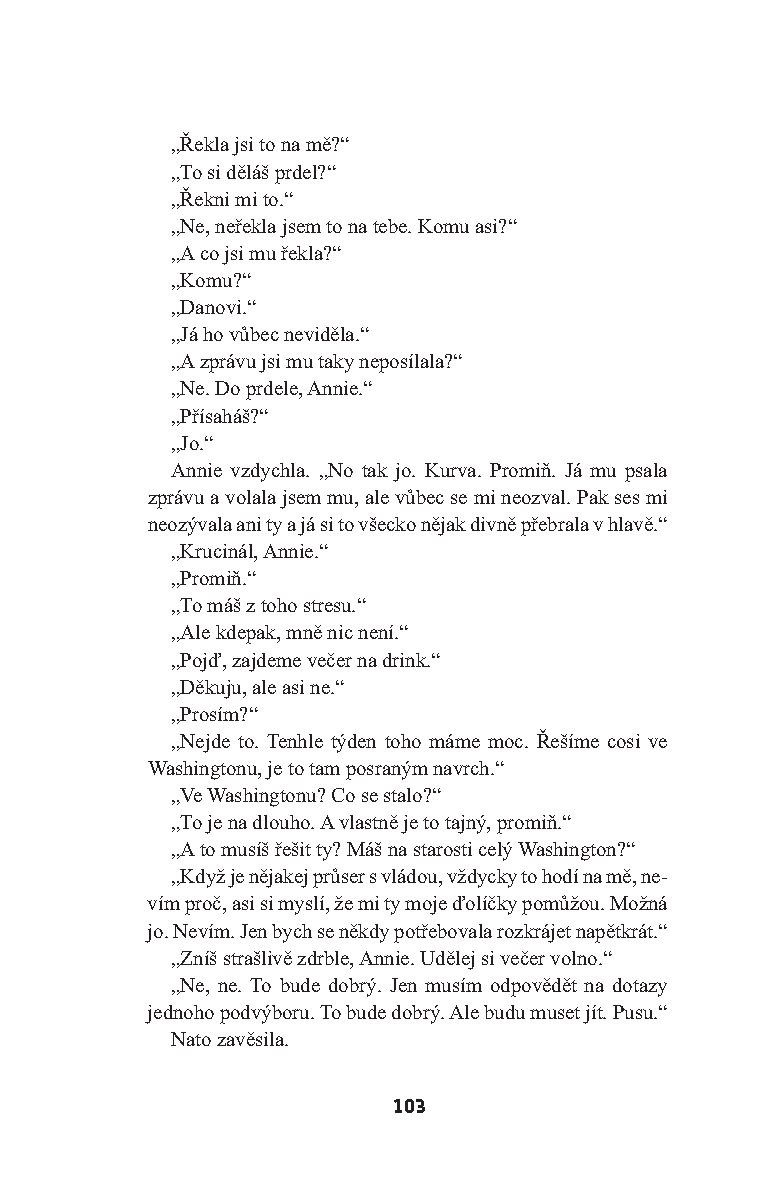 „Řekla jsi to na mě?“

„To si děláš prdel?“

„Řekni mi to.“

„Ne, neřekla jsem to na tebe. Komu asi?“

„A co jsi mu řekla?“

„Komu?“

„Danovi.“

„Já ho vůbec neviděla.“

„A zprávu jsi mu taky neposílala?“

„Ne. Do prdele, Annie.“

„Přísaháš?“

„Jo.“

Annie vzdychla. „No tak jo. Kurva. Promiň. Já mu psala zprávu a volala jsem mu, ale vůbec se mi neozval. Pak ses mi neozývala ani ty a já si to všecko nějak divně přebrala v hlavě.“

„Krucinál, Annie.“

„Promiň.“

„To máš z toho stresu.“

„Ale kdepak, mně nic není.“

„Pojď, zajdeme večer na drink.“

„Děkuju, ale asi ne.“

„Prosím?“

„Nejde to. Tenhle týden toho máme moc. Řešíme cosi ve Washingtonu, je to tam posraným navrch.“

„Ve Washingtonu? Co se stalo?“

„To je na dlouho. A vlastně je to tajný, promiň.“

„A to musíš řešit ty? Máš na starosti celý Washington?“

„Když je nějakej průser s vládou, vždycky to hodí na mě, nevím proč, asi si myslí, že mi ty moje ďolíčky pomůžou. Možná jo. Nevím. Jen bych se někdy potřebovala rozkrájet napětkrát.“

„Zníš strašlivě zdrble, Annie. Udělej si večer volno.“

„Ne, ne. To bude dobrý. Jen musím odpovědět na dotazy jednoho podvýboru. To bude dobrý. Ale budu muset jít. Pusu.“

Nato zavěsila.

103